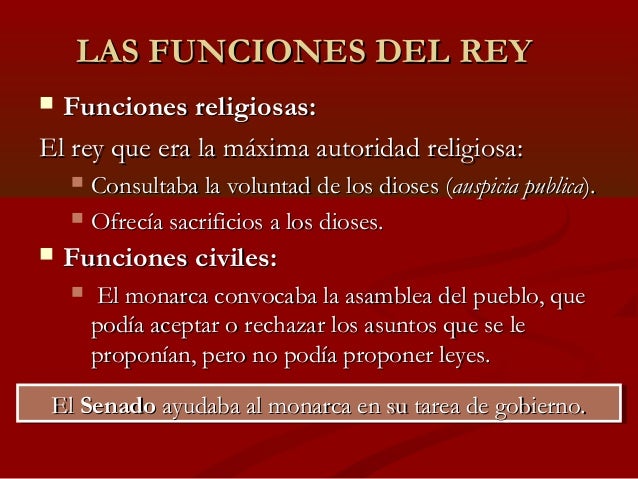 LAS FUNCIONES DEL REY

• Funciones religiosas:

El rey que era la máxima autoridad religiosa:

• Consultaba la voluntad de los dioses (auspicia publica).

• Ofrecía sacrificios a los dioses.

• Funciones civiles:

• El monarca convocaba la asamblea del pueblo, que podía aceptar o rechazar los asuntos que se le proponían, pero no podía proponer leyes.

El Senado ayudaba al monarca en su tarea de gobierno.